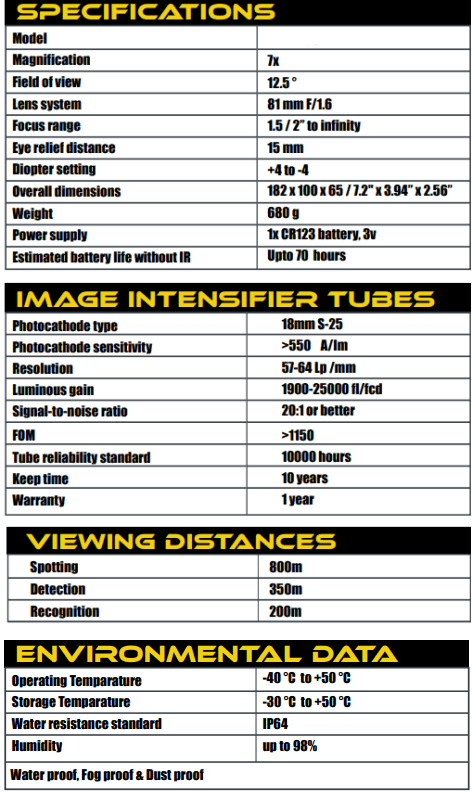 SPECIFICATIONS

| Model | |
|---|---|
| Magnification | 7x |
| Field of view | 12.5 ° |
| Lens system | 81 mm F/1.6 |
| Focus range | 1.5 / 2" to infinity |
| Eye relief distance | 15 mm |
| Diopter setting | +4 to -4 |
| Overall dimensions | 182 x 100 x 65 / 7.2" x 3.94" x 2.56" |
| Weight | 680 g |
| Power supply | 1x CR123 battery, 3v |
| Estimated battery life without IR | Upto 70 hours |

IMAGE INTENSIFIER TUBES

| Photocathode type | 18mm S-25 |
|---|---|
| Photocathode sensitivity | >550 A/lm |
| Resolution | 57-64 Lp /mm |
| Luminous gain | 1900-25000 fl/fcd |
| Signal-to-noise ratio | 20:1 or better |
| FOM | >1150 |
| Tube reliability standard | 10000 hours |
| Keep time | 10 years |
| Warranty | 1 year |

VIEWING DISTANCES

| Spotting | 800m |
|---|---|
| Detection | 350m |
| Recognition | 200m |

ENVIRONMENTAL DATA

| Operating Temparature | -40 °C to +50 °C |
|---|---|
| Storage Temparature | -30 °C to +50 °C |
| Water resistance standard | IP64 |
| Humidity | up to 98% |

Water proof, Fog proof & Dust proof